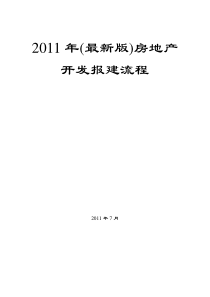 2011 年(最新版)房地产

开发报建流程

2011 年 7 月